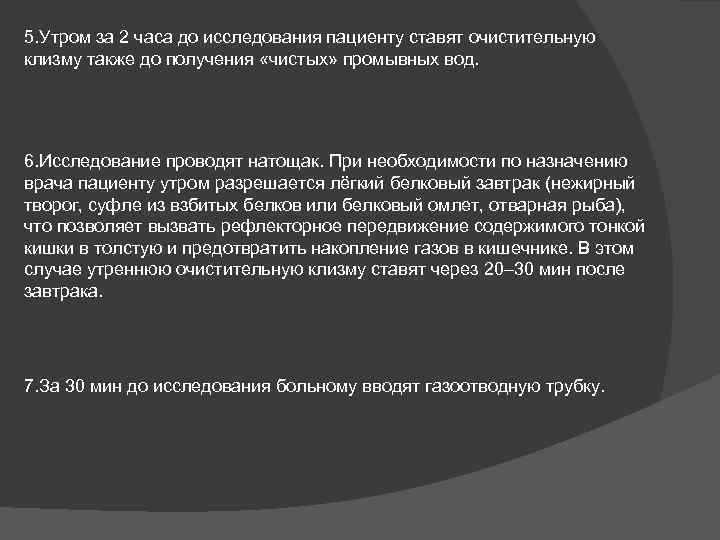 5.Утром за 2 часа до исследования пациенту ставят очистительную клизму также до получения «чистых» промывных вод.

6.Исследование проводят натощак. При необходимости по назначению врача пациенту утром разрешается лёгкий белковый завтрак (нежирный творог, суфле из взбитых белков или белковый омлет, отварная рыба), что позволяет вызвать рефлекторное передвижение содержимого тонкой кишки в толстую и предотвратить накопление газов в кишечнике. В этом случае утреннюю очистительную клизму ставят через 20–30 мин после завтрака.

7.За 30 мин до исследования больному вводят газоотводную трубку.